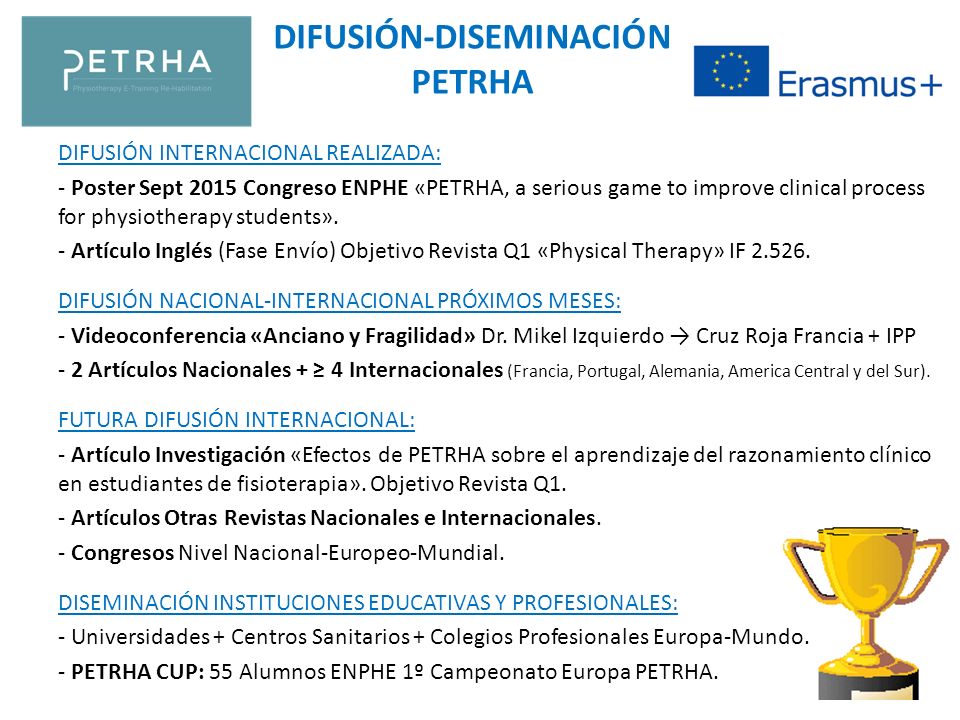 PETRHA
Physiotherapy E-Training Re-Habilitation

DIFUSIÓN-DISEMINACIÓN PETRHA

Erasmus+

DIFUSIÓN INTERNACIONAL REALIZADA:

- Poster Sept 2015 Congreso ENPHE «PETRHA, a serious game to improve clinical process for physiotherapy students».

- Artículo Inglés (Fase Envío) Objetivo Revista Q1 «Physical Therapy» IF 2.526.

DIFUSIÓN NACIONAL-INTERNACIONAL PRÓXIMOS MESES:

- Videoconferencia «Anciano y Fragilidad» Dr. Mikel Izquierdo → Cruz Roja Francia + IPP

- 2 Artículos Nacionales + ≥ 4 Internacionales (Francia, Portugal, Alemania, America Central y del Sur).

FUTURA DIFUSIÓN INTERNACIONAL:

- Artículo Investigación «Efectos de PETRHA sobre el aprendizaje del razonamiento clínico en estudiantes de fisioterapia». Objetivo Revista Q1.

- Artículos Otras Revistas Nacionales e Internacionales.

- Congresos Nivel Nacional-Europeo-Mundial.

DISEMINACIÓN INSTITUCIONES EDUCATIVAS Y PROFESIONALES:

- Universidades + Centros Sanitarios + Colegios Profesionales Europa-Mundo.

- PETRHA CUP: 55 Alumnos ENPHE 1º Campeonato Europa PETRHA.